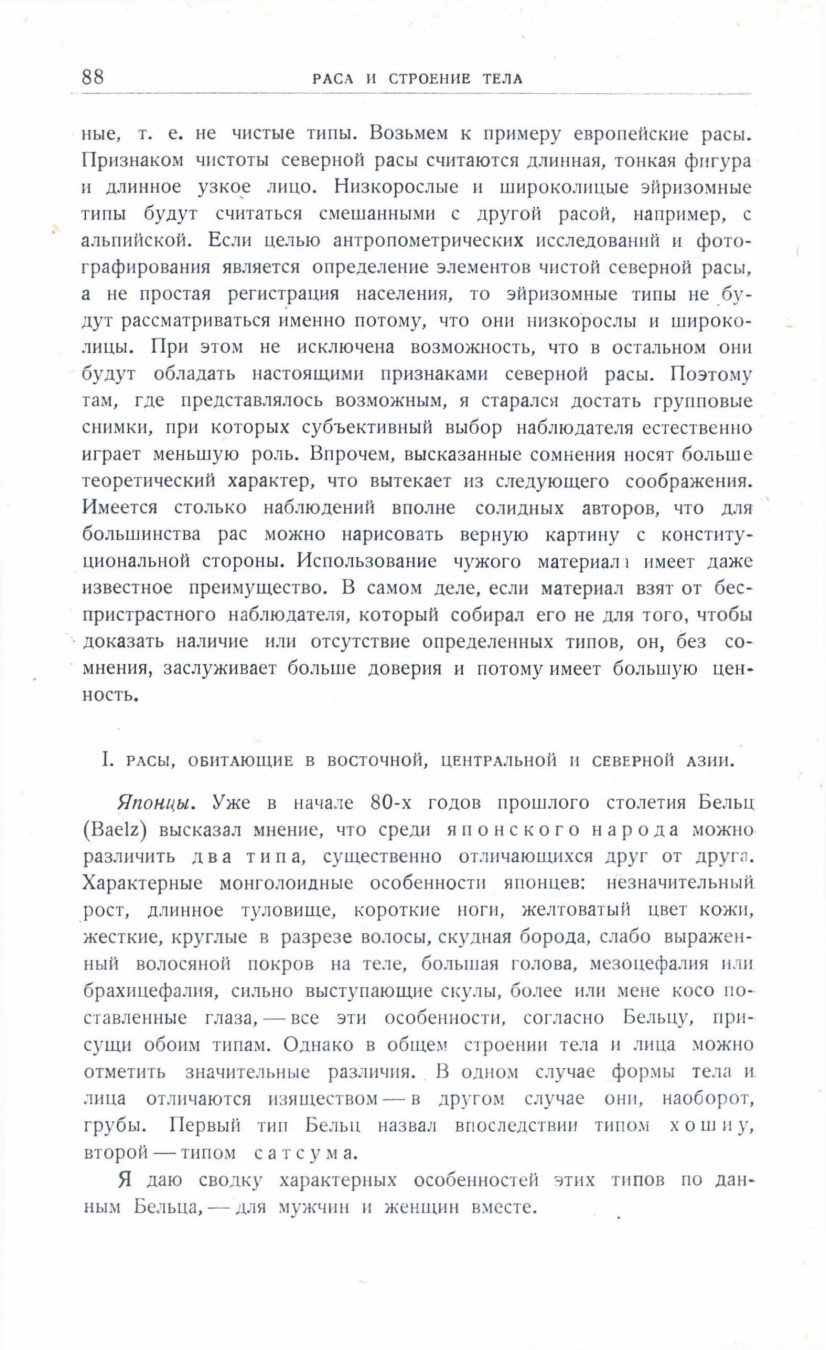 88 РАСА И СТРОЕНИЕ ТЕЛА

ные, т. е. не чистые типы. Возьмем к примеру европейские расы. Признаком чистоты северной расы считаются длинная, тонкая фигура и длинное узкое лицо. Низкорослые и широколицые эйризомные типы будут считаться смешанными с другой расой, например, с альпийской. Если целью антропометрических исследований и фотографирования является определение элементов чистой северной расы, а не простая регистрация населения, то эйризомные типы не будут рассматриваться именно потому, что они низкорослы и широколицы. При этом не исключена возможность, что в остальном они будут обладать настоящими признаками северной расы. Поэтому там, где представлялось возможным, я старался достать групповые снимки, при которых субъективный выбор наблюдателя естественно играет меньшую роль. Впрочем, высказанные сомнения носят больше теоретический характер, что вытекает из следующего соображения. Имеется столько наблюдений вполне солидных авторов, что для большинства рас можно нарисовать верную картину с конституциональной стороны. Использование чужого материала имеет даже известное преимущество. В самом деле, если материал взят от беспристрастного наблюдателя, который собирал его не для того, чтобы доказать наличие или отсутствие определенных типов, он, без сомнения, заслуживает больше доверия и потому имеет большую ценность.

I. РАСЫ, ОБИТАЮЩИЕ В ВОСТОЧНОЙ, ЦЕНТРАЛЬНОЙ И СЕВЕРНОЙ АЗИИ.

Японцы. Уже в начале 80-х годов прошлого столетия Бельц (Baelz) высказал мнение, что среди японского народа можно различить два типа, существенно отличающихся друг от друга. Характерные монголоидные особенности японцев: незначительный рост, длинное туловище, короткие ноги, желтоватый цвет кожи, жесткие, круглые в разрезе волосы, скудная борода, слабо выраженный волосяной покров на теле, большая голова, мезоцефалия или брахицефалия, сильно выступающие скулы, более или мене косо поставленные глаза, — все эти особенности, согласно Бельцу, присущи обоим типам. Однако в общем строении тела и лица можно отметить значительные различия. В одном случае формы тела и лица отличаются изяществом — в другом случае они, наоборот, грубы. Первый тип Бельц назвал впоследствии типом хошиу, второй — типом сатсума.

Я даю сводку характерных особенностей этих типов по данным Бельца, — для мужчин и женщин вместе.